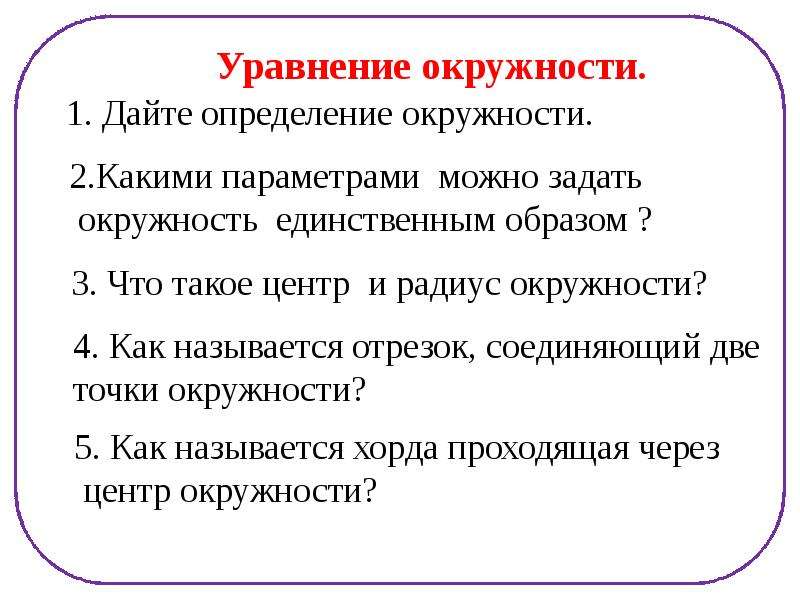 Уравнение окружности.

1. Дайте определение окружности.

2.Какими параметрами можно задать окружность единственным образом ?

3. Что такое центр и радиус окружности?

4. Как называется отрезок, соединяющий две точки окружности?

5. Как называется хорда проходящая через центр окружности?